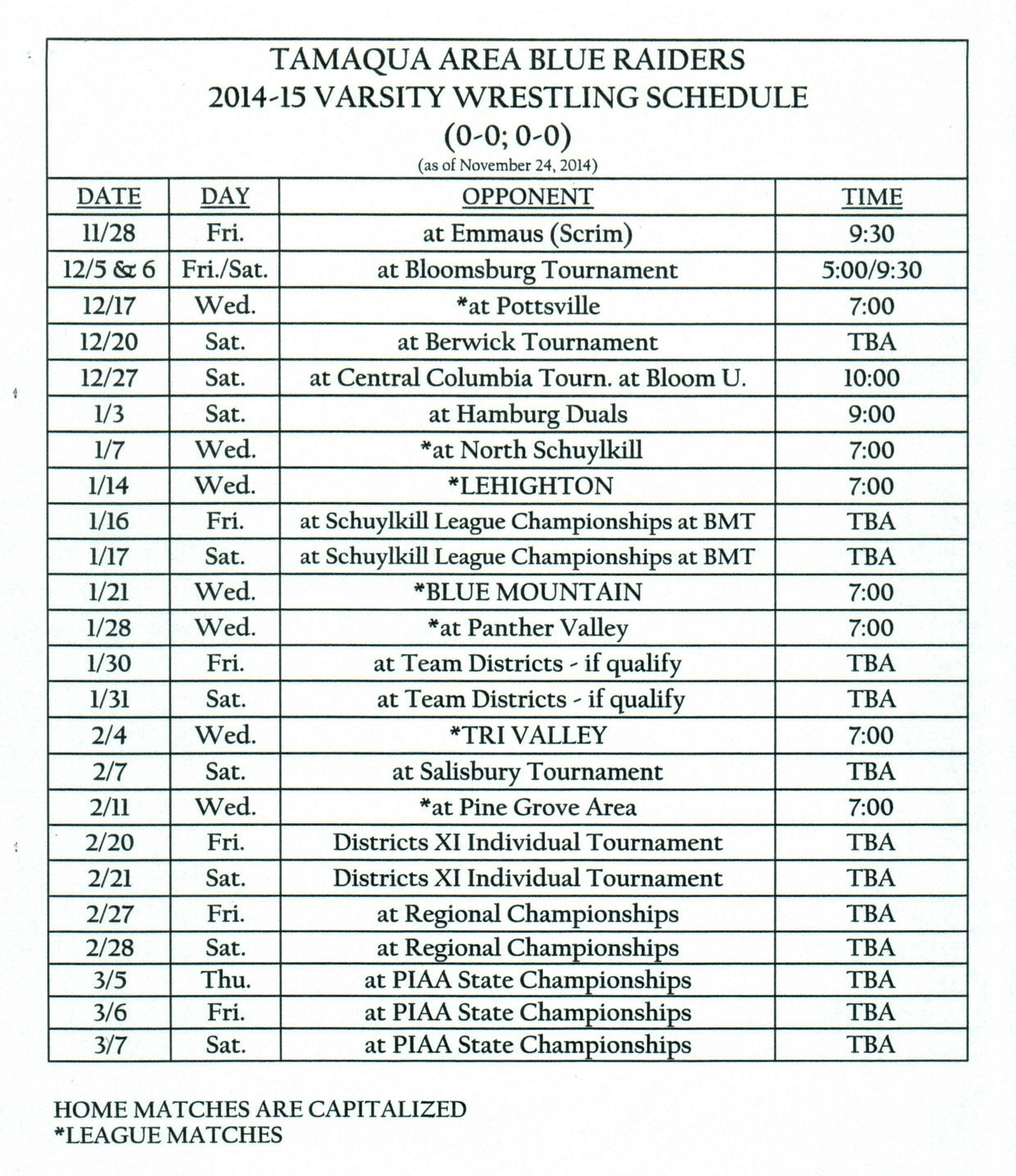 TAMAQUA AREA BLUE RAIDERS
2014-15 VARSITY WRESTLING SCHEDULE
(0-0; 0-0)
(as of November 24, 2014)

| DATE | DAY | OPPONENT | TIME |
|---|---|---|---|
| 11/28 | Fri. | at Emmaus (Scrim) | 9:30 |
| 12/5 & 6 | Fri./Sat. | at Bloomsburg Tournament | 5:00/9:30 |
| 12/17 | Wed. | *at Pottsville | 7:00 |
| 12/20 | Sat. | at Berwick Tournament | TBA |
| 12/27 | Sat. | at Central Columbia Tourn. at Bloom U. | 10:00 |
| 1/3 | Sat. | at Hamburg Duals | 9:00 |
| 1/7 | Wed. | *at North Schuylkill | 7:00 |
| 1/14 | Wed. | *LEHIGHTON | 7:00 |
| 1/16 | Fri. | at Schuylkill League Championships at BMT | TBA |
| 1/17 | Sat. | at Schuylkill League Championships at BMT | TBA |
| 1/21 | Wed. | *BLUE MOUNTAIN | 7:00 |
| 1/28 | Wed. | *at Panther Valley | 7:00 |
| 1/30 | Fri. | at Team Districts - if qualify | TBA |
| 1/31 | Sat. | at Team Districts - if qualify | TBA |
| 2/4 | Wed. | *TRI VALLEY | 7:00 |
| 2/7 | Sat. | at Salisbury Tournament | TBA |
| 2/11 | Wed. | *at Pine Grove Area | 7:00 |
| 2/20 | Fri. | Districts XI Individual Tournament | TBA |
| 2/21 | Sat. | Districts XI Individual Tournament | TBA |
| 2/27 | Fri. | at Regional Championships | TBA |
| 2/28 | Sat. | at Regional Championships | TBA |
| 3/5 | Thu. | at PIAA State Championships | TBA |
| 3/6 | Fri. | at PIAA State Championships | TBA |
| 3/7 | Sat. | at PIAA State Championships | TBA |

HOME MATCHES ARE CAPITALIZED
*LEAGUE MATCHES